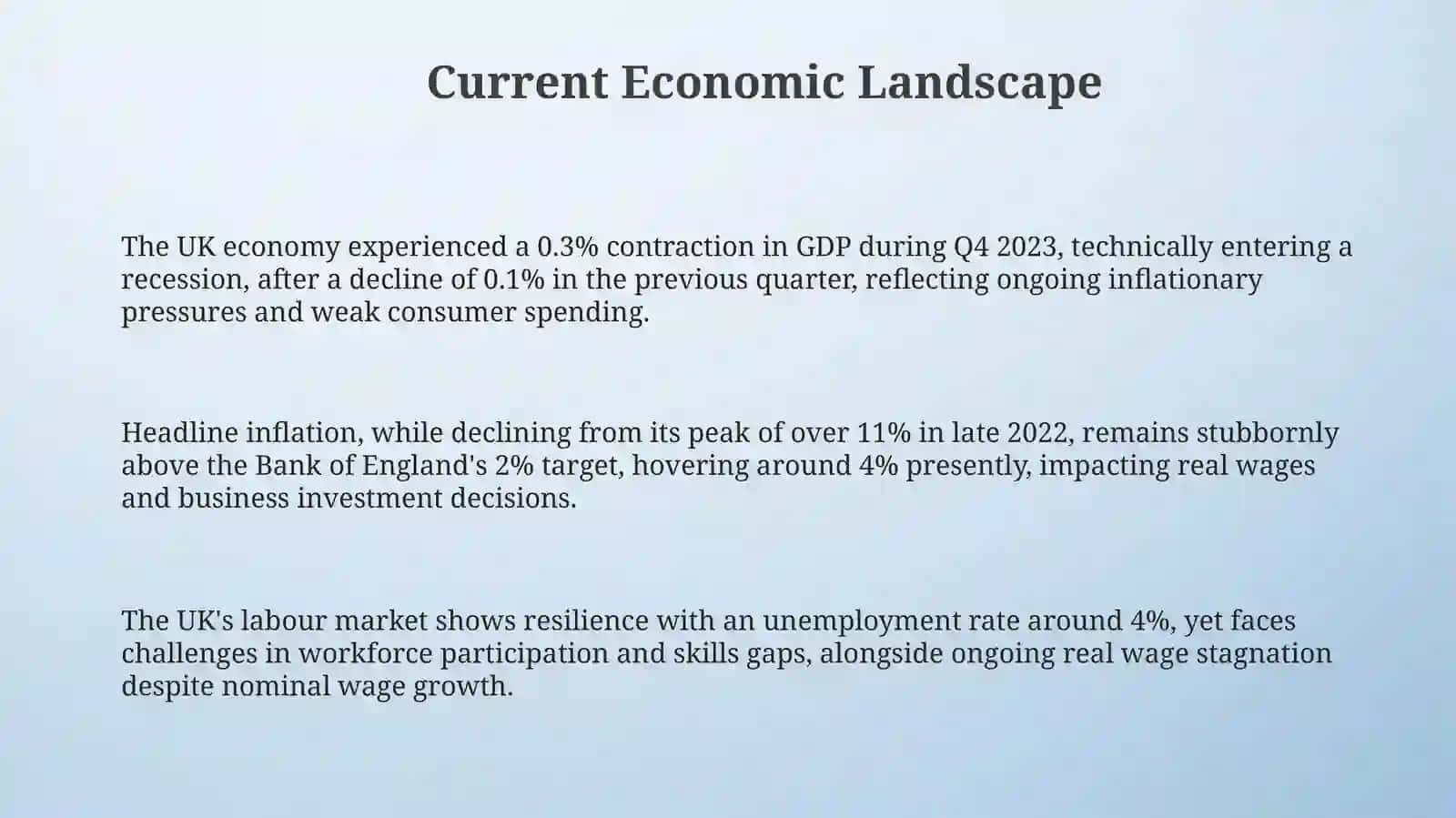 Current Economic Landscape

The UK economy experienced a 0.3% contraction in GDP during Q4 2023, technically entering a recession, after a decline of 0.1% in the previous quarter, reflecting ongoing inflationary pressures and weak consumer spending.

Headline inflation, while declining from its peak of over 11% in late 2022, remains stubbornly above the Bank of England's 2% target, hovering around 4% presently, impacting real wages and business investment decisions.

The UK's labour market shows resilience with an unemployment rate around 4%, yet faces challenges in workforce participation and skills gaps, alongside ongoing real wage stagnation despite nominal wage growth.